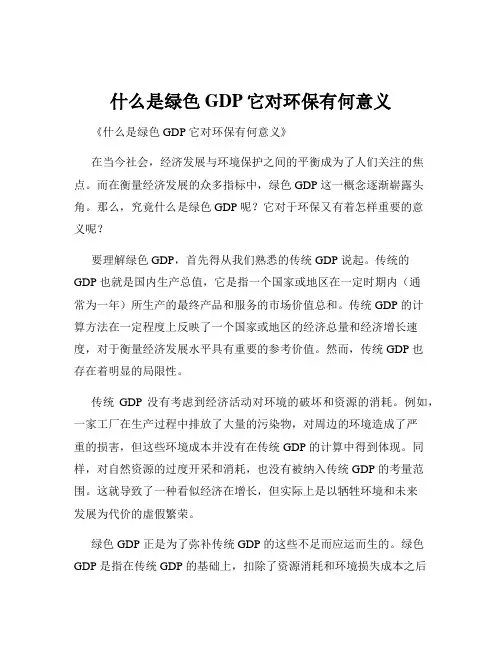 什么是绿色 GDP 它对环保有何意义

《什么是绿色 GDP 它对环保有何意义》

在当今社会，经济发展与环境保护之间的平衡成为了人们关注的焦点。而在衡量经济发展的众多指标中，绿色 GDP 这一概念逐渐崭露头角。那么，究竟什么是绿色 GDP 呢？它对于环保又有着怎样重要的意义呢？

要理解绿色 GDP，首先得从我们熟悉的传统 GDP 说起。传统的 GDP 也就是国内生产总值，它是指一个国家或地区在一定时期内（通常为一年）所生产的最终产品和服务的市场价值总和。传统 GDP 的计算方法在一定程度上反映了一个国家或地区的经济总量和经济增长速度，对于衡量经济发展水平具有重要的参考价值。然而，传统 GDP 也存在着明显的局限性。

传统 GDP 没有考虑到经济活动对环境的破坏和资源的消耗。例如，一家工厂在生产过程中排放了大量的污染物，对周边的环境造成了严重的损害，但这些环境成本并没有在传统 GDP 的计算中得到体现。同样，对自然资源的过度开采和消耗，也没有被纳入传统 GDP 的考量范围。这就导致了一种看似经济在增长，但实际上是以牺牲环境和未来发展为代价的虚假繁荣。

绿色 GDP 正是为了弥补传统 GDP 的这些不足而应运而生的。绿色 GDP 是指在传统 GDP 的基础上，扣除了资源消耗和环境损失成本之后